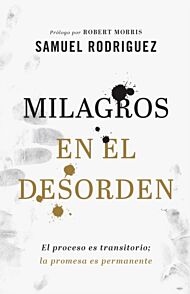 Prólogo por ROBERT MORRIS

SAMUEL RODRIGUEZ

MILAGROS EN EL DESORDEN

El proceso es transitorio; la promesa es permanente